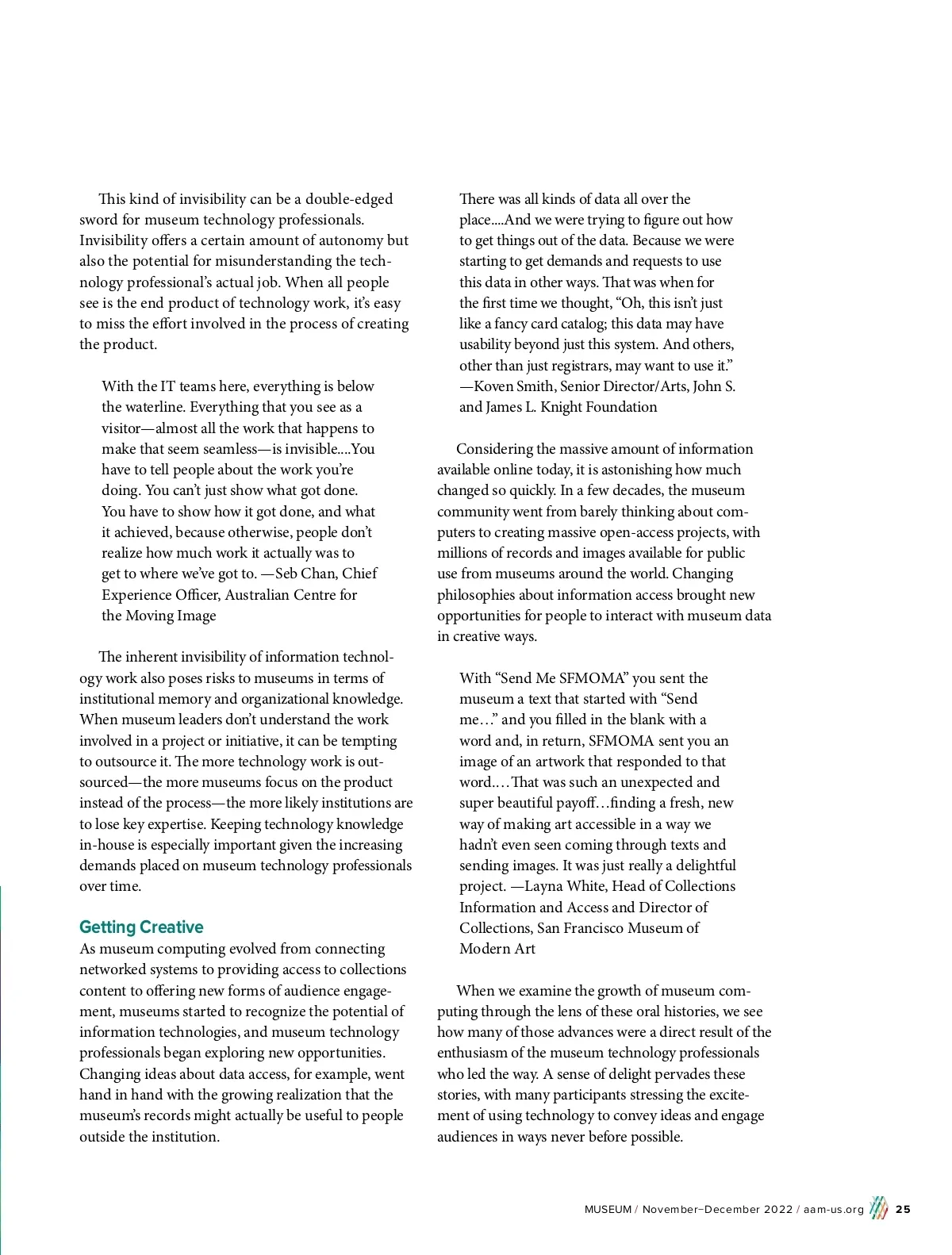 This kind of invisibility can be a double-edged sword for museum technology professionals. Invisibility offers a certain amount of autonomy but also the potential for misunderstanding the technology professional's actual job. When all people see is the end product of technology work, it's easy to miss the effort involved in the process of creating the product.

With the IT teams here, everything is below the waterline. Everything that you see as a visitor—almost all the work that happens to make that seem seamless—is invisible....You have to tell people about the work you're doing. You can't just show what got done. You have to show how it got done, and what it achieved, because otherwise, people don't realize how much work it actually was to get to where we've got to. —Seb Chan, Chief Experience Officer, Australian Centre for the Moving Image

The inherent invisibility of information technology work also poses risks to museums in terms of institutional memory and organizational knowledge. When museum leaders don't understand the work involved in a project or initiative, it can be tempting to outsource it. The more technology work is outsourced—the more museums focus on the product instead of the process—the more likely institutions are to lose key expertise. Keeping technology knowledge in-house is especially important given the increasing demands placed on museum technology professionals over time.

Getting Creative

As museum computing evolved from connecting networked systems to providing access to collections content to offering new forms of audience engagement, museums started to recognize the potential of information technologies, and museum technology professionals began exploring new opportunities. Changing ideas about data access, for example, went hand in hand with the growing realization that the museum's records might actually be useful to people outside the institution.

There was all kinds of data all over the place....And we were trying to figure out how to get things out of the data. Because we were starting to get demands and requests to use this data in other ways. That was when for the first time we thought, "Oh, this isn't just like a fancy card catalog; this data may have usability beyond just this system. And others, other than just registrars, may want to use it." —Koven Smith, Senior Director/Arts, John S. and James L. Knight Foundation

Considering the massive amount of information available online today, it is astonishing how much changed so quickly. In a few decades, the museum community went from barely thinking about computers to creating massive open-access projects, with millions of records and images available for public use from museums around the world. Changing philosophies about information access brought new opportunities for people to interact with museum data in creative ways.

With "Send Me SFMOMA" you sent the museum a text that started with "Send me…" and you filled in the blank with a word and, in return, SFMOMA sent you an image of an artwork that responded to that word.…That was such an unexpected and super beautiful payoff…finding a fresh, new way of making art accessible in a way we hadn't even seen coming through texts and sending images. It was just really a delightful project. —Layna White, Head of Collections Information and Access and Director of Collections, San Francisco Museum of Modern Art

When we examine the growth of museum computing through the lens of these oral histories, we see how many of those advances were a direct result of the enthusiasm of the museum technology professionals who led the way. A sense of delight pervades these stories, with many participants stressing the excitement of using technology to convey ideas and engage audiences in ways never before possible.

MUSEUM / November–December 2022 / aam-us.org 25